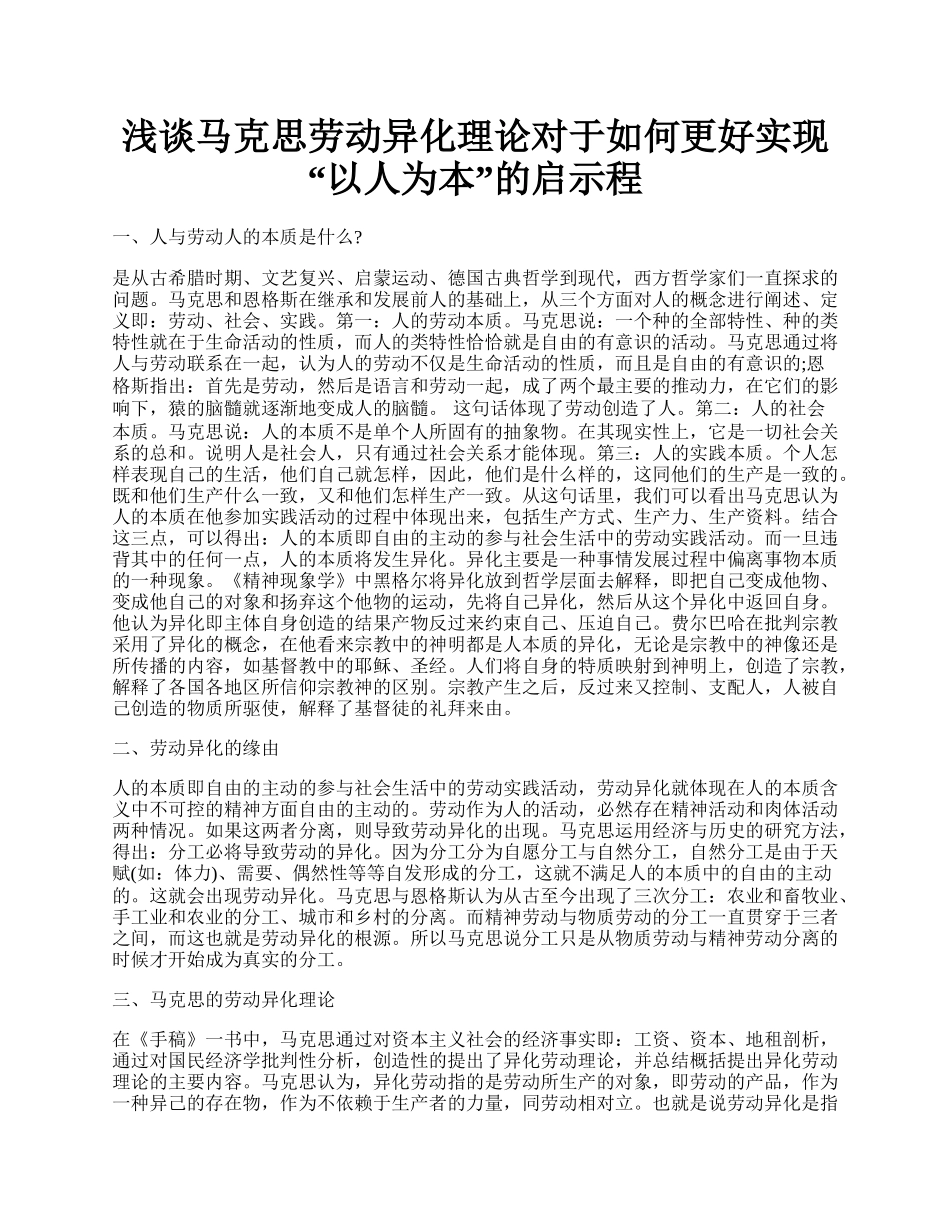 浅谈马克思劳动异化理论对于如何更好实现“以人为本”的启示程

一、人与劳动人的本质是什么?

是从古希腊时期、文艺复兴、启蒙运动、德国古典哲学到现代，西方哲学家们一直探求的问题。马克思和恩格斯在继承和发展前人的基础上，从三个方面对人的概念进行阐述、定义即：劳动、社会、实践。第一：人的劳动本质。马克思说：一个种的全部特性、种的类特性就在于生命活动的性质，而人的类特性恰恰就是自由的有意识的活动。马克思通过将人与劳动联系在一起，认为人的劳动不仅是生命活动的性质，而且是自由的有意识的;恩格斯指出：首先是劳动，然后是语言和劳动一起，成了两个最主要的推动力，在它们的影响下，猿的脑髓就逐渐地变成人的脑髓。 这句话体现了劳动创造了人。第二：人的社会本质。马克思说：人的本质不是单个人所固有的抽象物。在其现实性上，它是一切社会关系的总和。说明人是社会人，只有通过社会关系才能体现。第三：人的实践本质。个人怎样表现自己的生活，他们自己就怎样，因此，他们是什么样的，这同他们的生产是一致的。既和他们生产什么一致，又和他们怎样生产一致。从这句话里，我们可以看出马克思认为人的本质在他参加实践活动的过程中体现出来，包括生产方式、生产力、生产资料。结合这三点，可以得出：人的本质即自由的主动的参与社会生活中的劳动实践活动。而一旦违背其中的任何一点，人的本质将发生异化。异化主要是一种事情发展过程中偏离事物本质的一种现象。《精神现象学》中黑格尔将异化放到哲学层面去解释，即把自己变成他物、变成他自己的对象和扬弃这个他物的运动，先将自己异化，然后从这个异化中返回自身。他认为异化即主体自身创造的结果产物反过来约束自己、压迫自己。费尔巴哈在批判宗教采用了异化的概念，在他看来宗教中的神明都是人本质的异化，无论是宗教中的神像还是所传播的内容，如基督教中的耶稣、圣经。人们将自身的特质映射到神明上，创造了宗教，解释了各国各地区所信仰宗教神的区别。宗教产生之后，反过来又控制、支配人，人被自己创造的物质所驱使，解释了基督徒的礼拜来由。

二、劳动异化的缘由

人的本质即自由的主动的参与社会生活中的劳动实践活动，劳动异化就体现在人的本质含义中不可控的精神方面自由的主动的。劳动作为人的活动，必然存在精神活动和肉体活动两种情况。如果这两者分离，则导致劳动异化的出现。马克思运用经济与历史的研究方法，得出：分工必将导致劳动的异化。因为分工分为自愿分工与自然分工，自然分工是由于天赋(如：体力)、需要、偶然性等等自发形成的分工，这就不满足人的本质中的自由的主动的。这就会出现劳动异化。马克思与恩格斯认为从古至今出现了三次分工：农业和畜牧业、手工业和农业的分工、城市和乡村的分离。而精神劳动与物质劳动的分工一直贯穿于三者之间，而这也就是劳动异化的根源。所以马克思说分工只是从物质劳动与精神劳动分离的时候才开始成为真实的分工。

三、马克思的劳动异化理论

在《手稿》一书中，马克思通过对资本主义社会的经济事实即：工资、资本、地租剖析，通过对国民经济学批判性分析，创造性的提出了异化劳动理论，并总结概括提出异化劳动理论的主要内容。马克思认为，异化劳动指的是劳动所生产的对象，即劳动的产品，作为一种异己的存在物，作为不依赖于生产者的力量，同劳动相对立。也就是说劳动异化是指